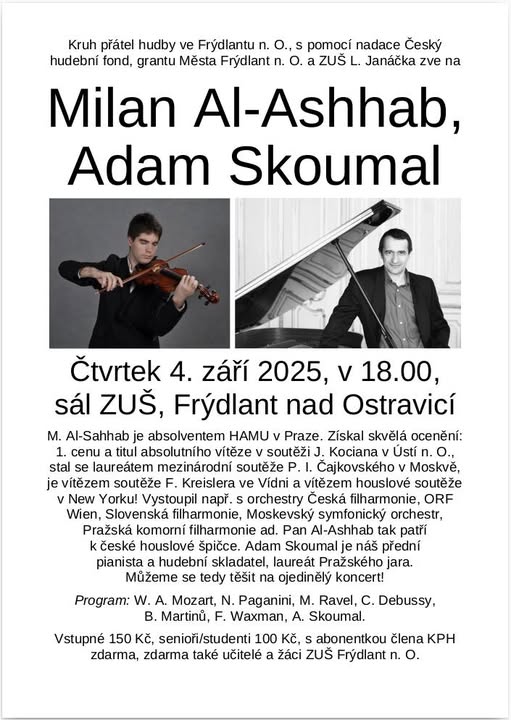 Kruh přátel hudby ve Frýdlantu n. O., s pomocí nadace Český hudební fond, grantu Města Frýdlant n. O. a ZUŠ L. Janáčka zve na

Milan Al-Ashhab,
Adam Skoumal

Čtvrtek 4. září 2025, v 18.00,
sál ZUŠ, Frýdlant nad Ostravicí

M. Al-Sahhab je absolventem HAMU v Praze. Získal skvělá ocenění: 1. cenu a titul absolutního vítěze v soutěži J. Kociana v Ústí n. O., stal se laureátem mezinárodní soutěže P. I. Čajkovského v Moskvě, je vítězem soutěže F. Kreislera ve Vídni a vítězem houslové soutěže v New Yorku! Vystoupil např. s orchestry Česká filharmonie, ORF Wien, Slovenská filharmonie, Moskevský symfonický orchestr, Pražská komorní filharmonie ad. Pan Al-Ashhab tak patří k české houslové špičce. Adam Skoumal je náš přední pianista a hudební skladatel, laureát Pražského jara. Můžeme se tedy těšit na ojedinělý koncert!

Program: W. A. Mozart, N. Paganini, M. Ravel, C. Debussy, B. Martinů, F. Waxman, A. Skoumal.

Vstupné 150 Kč, senioři/studenti 100 Kč, s abonentkou člena KPH zdarma, zdarma také učitelé a žáci ZUŠ Frýdlant n. O.